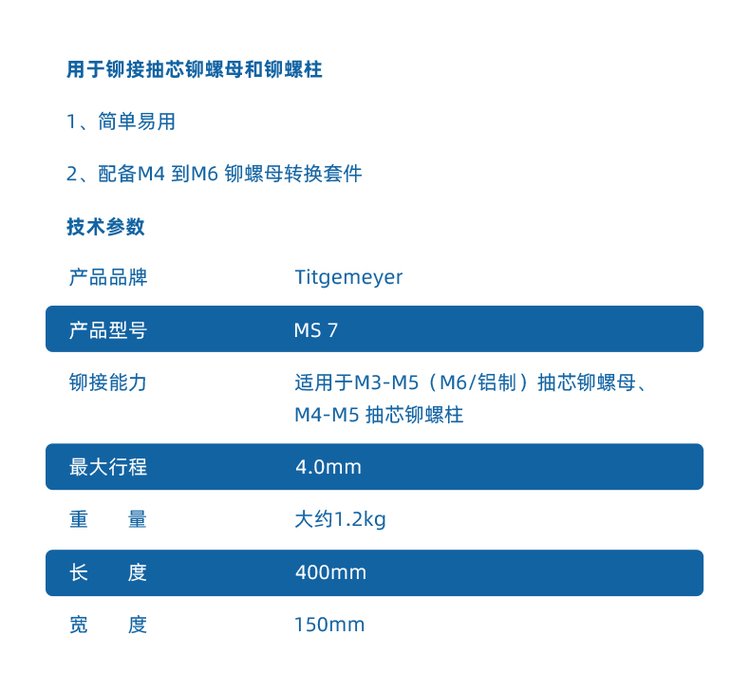 用于铆接抽芯铆螺母和铆螺柱

1、简单易用

2、配备M4到M6铆螺母转换套件

技术参数

产品品牌 Titgemeyer

产品型号 MS 7

铆接能力 适用于M3-M5（M6/铝制）抽芯铆螺母、M4-M5抽芯铆螺柱

最大行程 4.0mm

重 量 大约1.2kg

长 度 400mm

宽 度 150mm